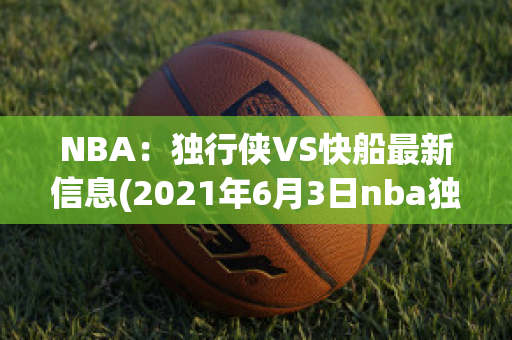 NBA：独行侠VS快船最新信息(2021年6月3日nba独